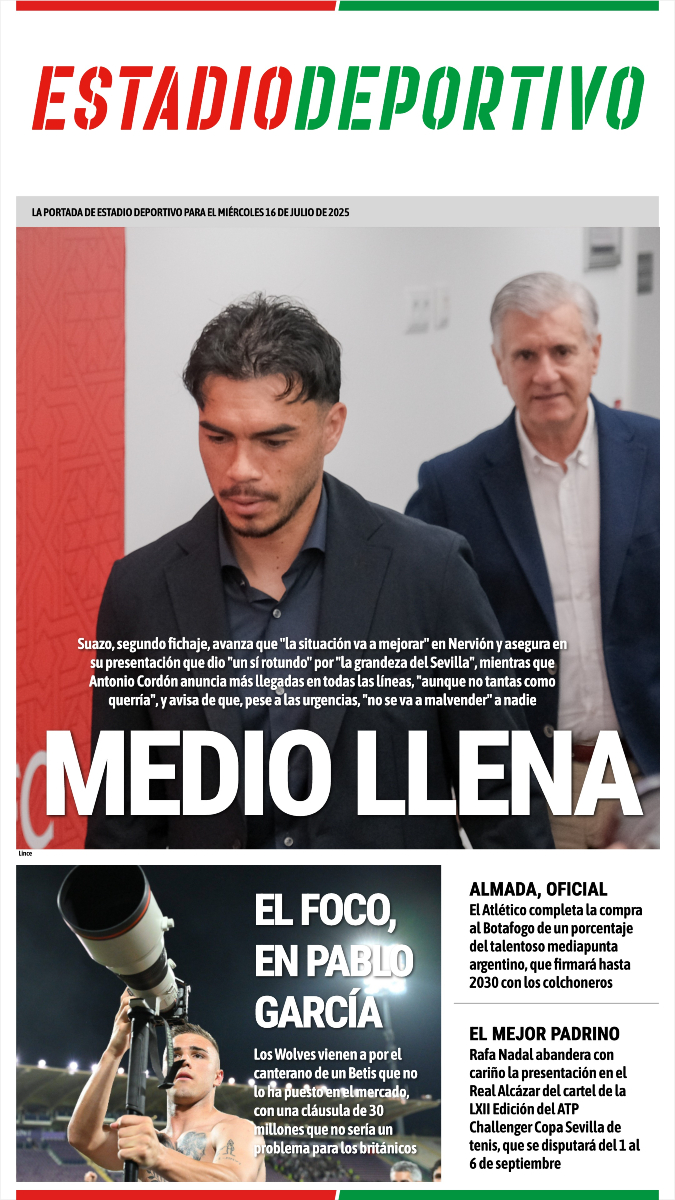 ESTADIODEPORTIVO

LA PORTADA DE ESTADIO DEPORTIVO PARA EL MIÉRCOLES 16 DE JULIO DE 2025

Suazo, segundo fichaje, avanza que "la situación va a mejorar" en Nervión y asegura en su presentación que dio "un sí rotundo" por "la grandeza del Sevilla", mientras que Antonio Cordón anuncia más llegadas en todas las líneas, "aunque no tantas como querría", y avisa de que, pese a las urgencias, "no se va a malvender" a nadie

MEDIO LLENA

Lince

EL FOCO, EN PABLO GARCÍA

Los Wolves vienen a por el canterano de un Betis que no lo ha puesto en el mercado, con una cláusula de 30 millones que no sería un problema para los británicos

ALMADA, OFICIAL

El Atlético completa la compra al Botafogo de un porcentaje del talentoso mediapunta argentino, que firmará hasta 2030 con los colchoneros

EL MEJOR PADRINO

Rafa Nadal abandera con cariño la presentación en el Real Alcázar del cartel de la LXII Edición del ATP Challenger Copa Sevilla de tenis, que se disputará del 1 al 6 de septiembre